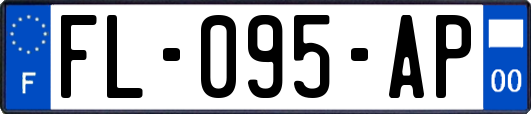 F
FL-095-AP
00